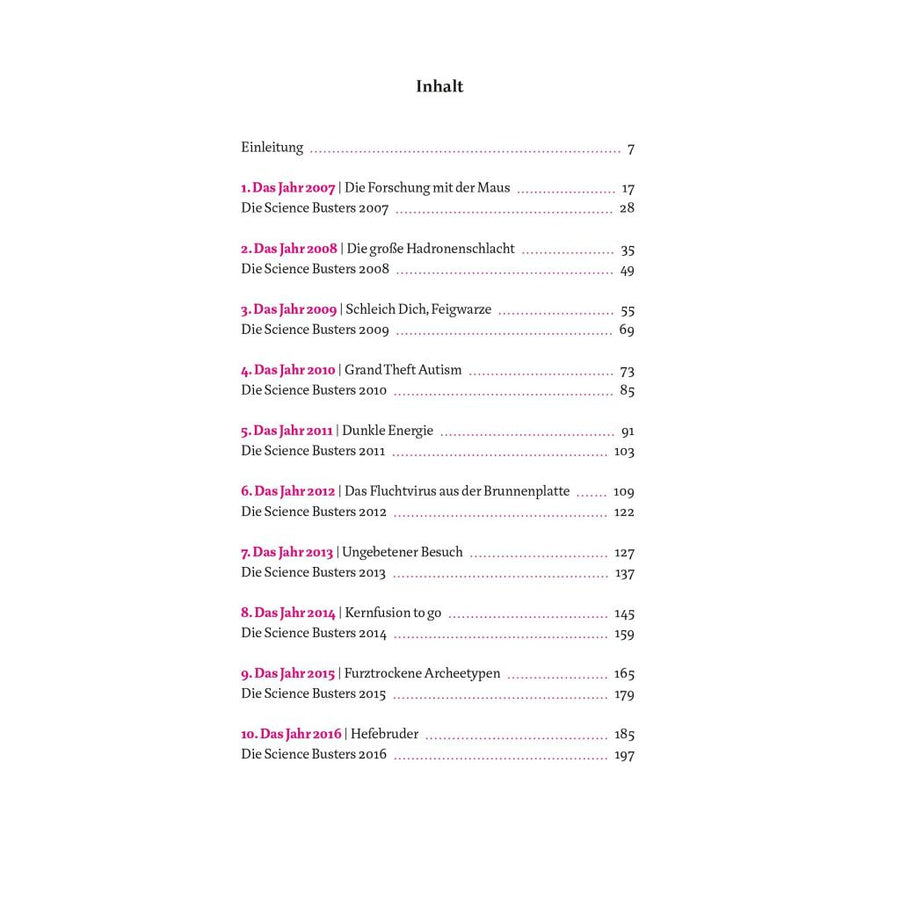 Inhalt

Einleitung ........ 7

1. Das Jahr 2007 | Die Forschung mit der Maus ........ 17
Die Science Busters 2007 ........ 28

2. Das Jahr 2008 | Die große Hadronenschlacht ........ 35
Die Science Busters 2008 ........ 49

3. Das Jahr 2009 | Schleich Dich, Feigwarze ........ 55
Die Science Busters 2009 ........ 69

4. Das Jahr 2010 | Grand Theft Autism ........ 73
Die Science Busters 2010 ........ 85

5. Das Jahr 2011 | Dunkle Energie ........ 91
Die Science Busters 2011 ........ 103

6. Das Jahr 2012 | Das Fluchtvirus aus der Brunnenplatte ........ 109
Die Science Busters 2012 ........ 122

7. Das Jahr 2013 | Ungebetener Besuch ........ 127
Die Science Busters 2013 ........ 137

8. Das Jahr 2014 | Kernfusion to go ........ 145
Die Science Busters 2014 ........ 159

9. Das Jahr 2015 | Furztrockene Archeetypen ........ 165
Die Science Busters 2015 ........ 179

10. Das Jahr 2016 | Hefebruder ........ 185
Die Science Busters 2016 ........ 197